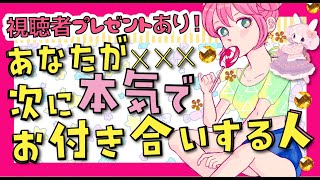 視聴者プレゼントあり!

あなたが×××
次に本気で
お付き合いする人